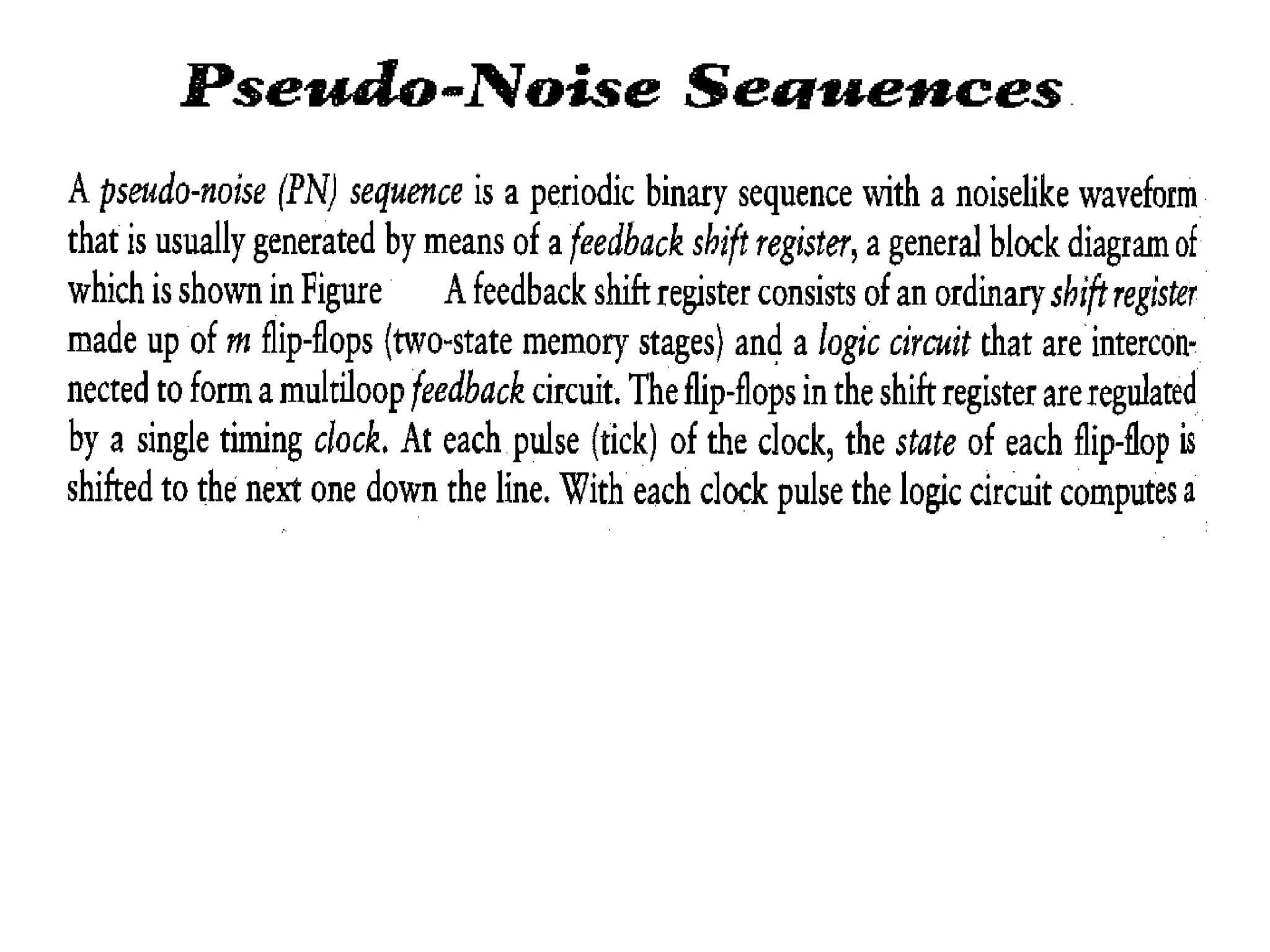 Pseudo-Noise Sequences

A pseudo-noise (PN) sequence is a periodic binary sequence with a noiselike waveform that is usually generated by means of a feedback shift register, a general block diagram of which is shown in Figure A feedback shift register consists of an ordinary shift register made up of $m$ flip-flops (two-state memory stages) and a logic circuit that are interconnected to form a multiloop feedback circuit. The flip-flops in the shift register are regulated by a single timing clock. At each pulse (tick) of the clock, the state of each flip-flop is shifted to the next one down the line. With each clock pulse the logic circuit computes a